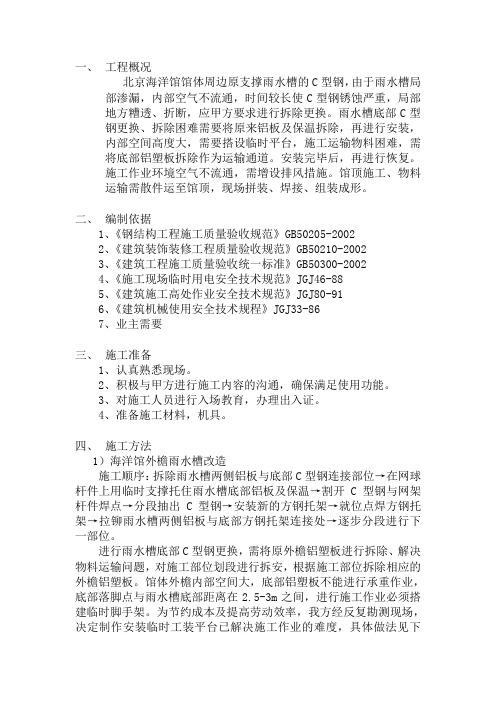 一、　工程概况

北京海洋馆馆体周边原支撑雨水槽的 C 型钢，由于雨水槽局部渗漏，内部空气不流通，时间较长使 C 型钢锈蚀严重，局部地方糟透、折断，应甲方要求进行拆除更换。雨水槽底部 C 型钢更换、拆除困难需要将原来铝板及保温拆除，再进行安装，内部空间高度大，需要搭设临时平台，施工运输物料困难，需将底部铝塑板拆除作为运输通道。安装完毕后，再进行恢复。施工作业环境空气不流通，需增设排风措施。馆顶施工、物料运输需散件运至馆顶，现场拼装、焊接、组装成形。

二、　编制依据

1、《钢结构工程施工质量验收规范》GB50205-2002
2、《建筑装饰装修工程质量验收规范》GB50210-2002
3、《建筑工程施工质量验收统一标准》GB50300-2002
4、《施工现场临时用电安全技术规范》JGJ46-88
5、《建筑施工高处作业安全技术规范》JGJ80-91
6、《建筑机械使用安全技术规程》JGJ33-86
7、业主需要

三、　施工准备

1、认真熟悉现场。
2、积极与甲方进行施工内容的沟通，确保满足使用功能。
3、对施工人员进行入场教育，办理出入证。
4、准备施工材料，机具。

四、　施工方法

1）海洋馆外檐雨水槽改造

施工顺序：拆除雨水槽两侧铝板与底部 C 型钢连接部位→在网球杆件上用临时支撑托住雨水槽底部铝板及保温→割开 C 型钢与网架杆件焊点→分段抽出 C 型钢→安装新的方钢托架→就位点焊方钢托架→拉铆雨水槽两侧铝板与底部方钢托架连接处→逐步分段进行下一部位。

进行雨水槽底部 C 型钢更换，需将原外檐铝塑板进行拆除、解决物料运输问题，对施工部位划段进行拆安，根据施工部位拆除相应的外檐铝塑板。馆体外檐内部空间大，底部铝塑板不能进行承重作业，底部落脚点与雨水槽底部距离在 2.5-3m 之间，进行施工作业必须搭建临时脚手架。为节约成本及提高劳动效率，我方经反复勘测现场，决定制作安装临时工装平台已解决施工作业的难度，具体做法见下